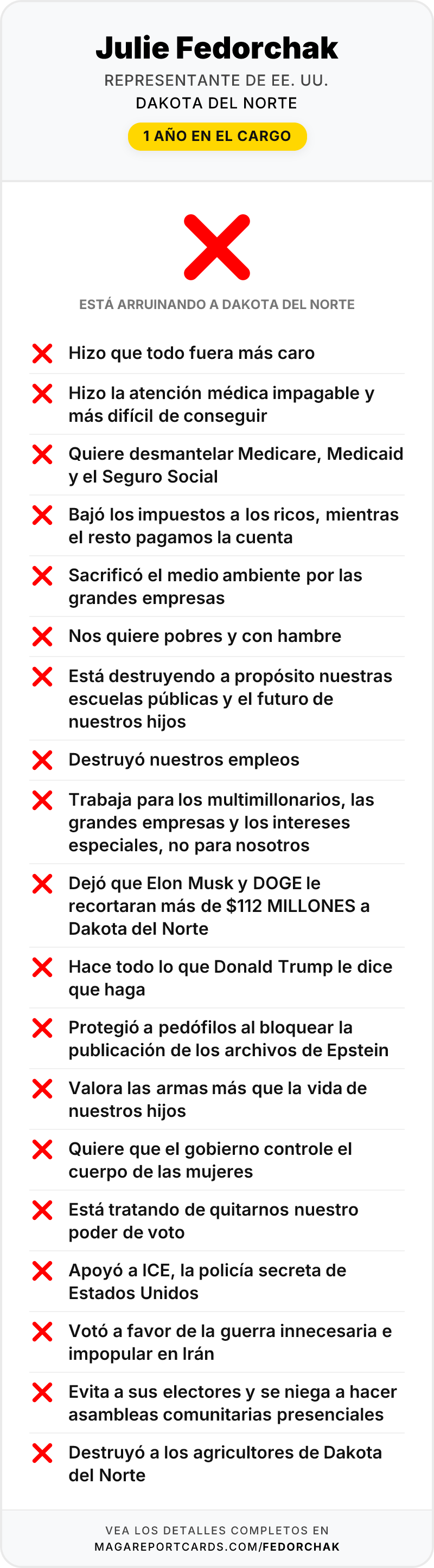 Julie Fedorchak

REPRESENTANTE DE EE. UU.
DAKOTA DEL NORTE

1 AÑO EN EL CARGO

ESTÁ ARRUINANDO A DAKOTA DEL NORTE

Hizo que todo fuera más caro

Hizo la atención médica impagable y más difícil de conseguir

Quiere desmantelar Medicare, Medicaid y el Seguro Social

Bajó los impuestos a los ricos, mientras el resto pagamos la cuenta

Sacrificó el medio ambiente por las grandes empresas

Nos quiere pobres y con hambre

Está destruyendo a propósito nuestras escuelas públicas y el futuro de nuestros hijos

Destruyó nuestros empleos

Trabaja para los multimillonarios, las grandes empresas y los intereses especiales, no para nosotros

Dejó que Elon Musk y DOGE le recortaran más de $112 MILLONES a Dakota del Norte

Hace todo lo que Donald Trump le dice que haga

Protegió a pedófilos al bloquear la publicación de los archivos de Epstein

Valora las armas más que la vida de nuestros hijos

Quiere que el gobierno controle el cuerpo de las mujeres

Está tratando de quitarnos nuestro poder de voto

Apoyó a ICE, la policía secreta de Estados Unidos

Votó a favor de la guerra innecesaria e impopular en Irán

Evita a sus electores y se niega a hacer asambleas comunitarias presenciales

Destruyó a los agricultores de Dakota del Norte

VEA LOS DETALLES COMPLETOS EN
MAGAREPORTCARDS.COM/FEDORCHAK